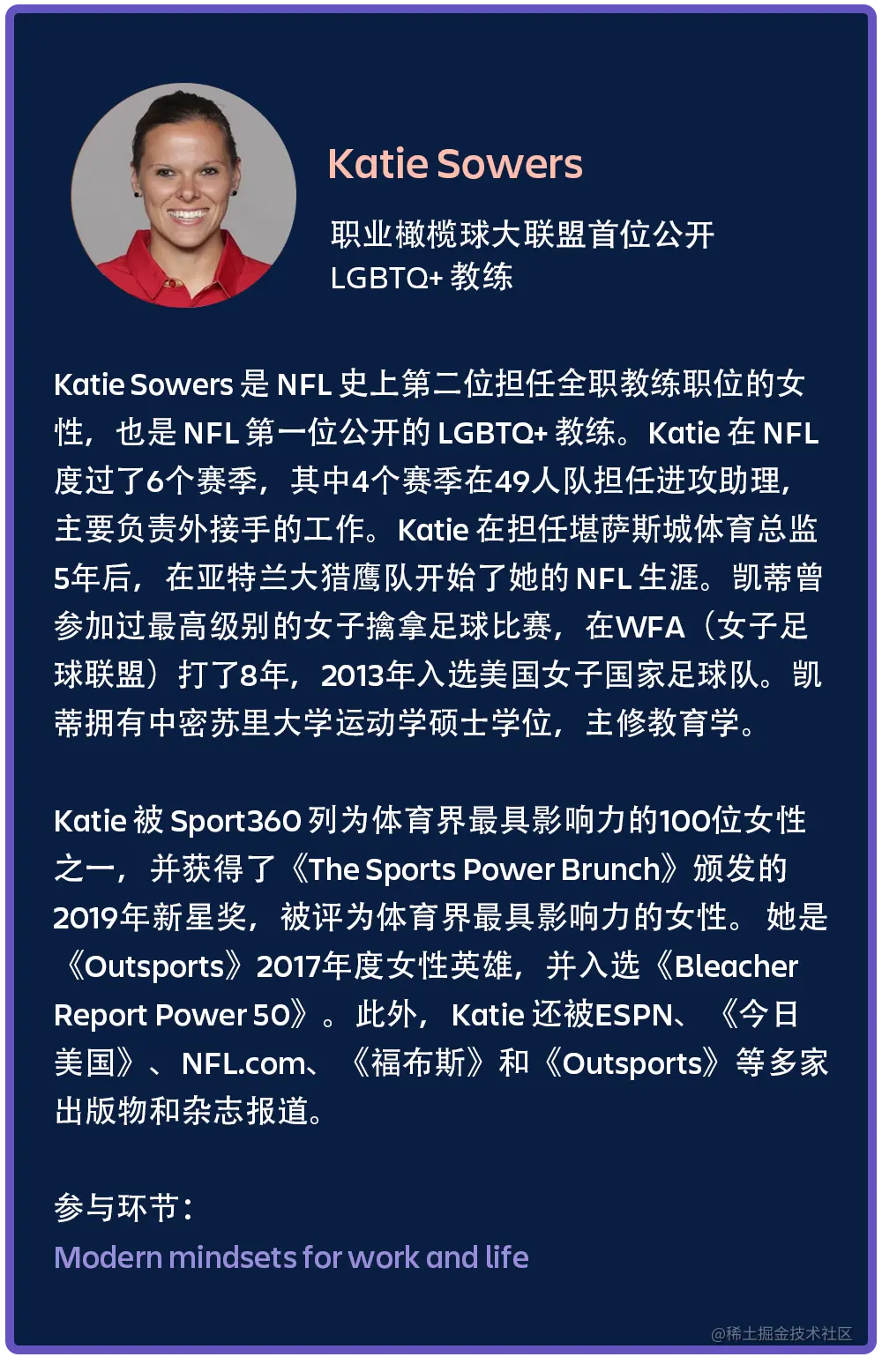 Katie Sowers

职业橄榄球大联盟首位公开LGBTQ+教练

Katie Sowers是NFL史上第二位担任全职教练职位的女性，也是NFL第一位公开的LGBTQ+教练。Katie在NFL度过了6个赛季，其中4个赛季在49人队担任进攻助理，主要负责外接手的工作。Katie在担任堪萨斯城体育总监5年后，在亚特兰大猎鹰队开始了她的NFL生涯。凯蒂曾参加过最高级别的女子擒拿足球比赛，在WFA（女子足球联盟）打了8年，2013年入选美国女子国家足球队。凯蒂拥有中密苏里大学运动学硕士学位，主修教育学。

Katie被Sport360列为体育界最具影响力的100位女性之一，并获得了《The Sports Power Brunch》颁发的2019年新星奖，被评为体育界最具影响力的女性。她是《Outsports》2017年度女性英雄，并入选《Bleacher Report Power 50》。此外，Katie还被ESPN、《今日美国》、NFL.com、《福布斯》和《Outsports》等多家出版物和杂志报道。

参与环节：
Modern mindsets for work and life

@稀土掘金技术社区